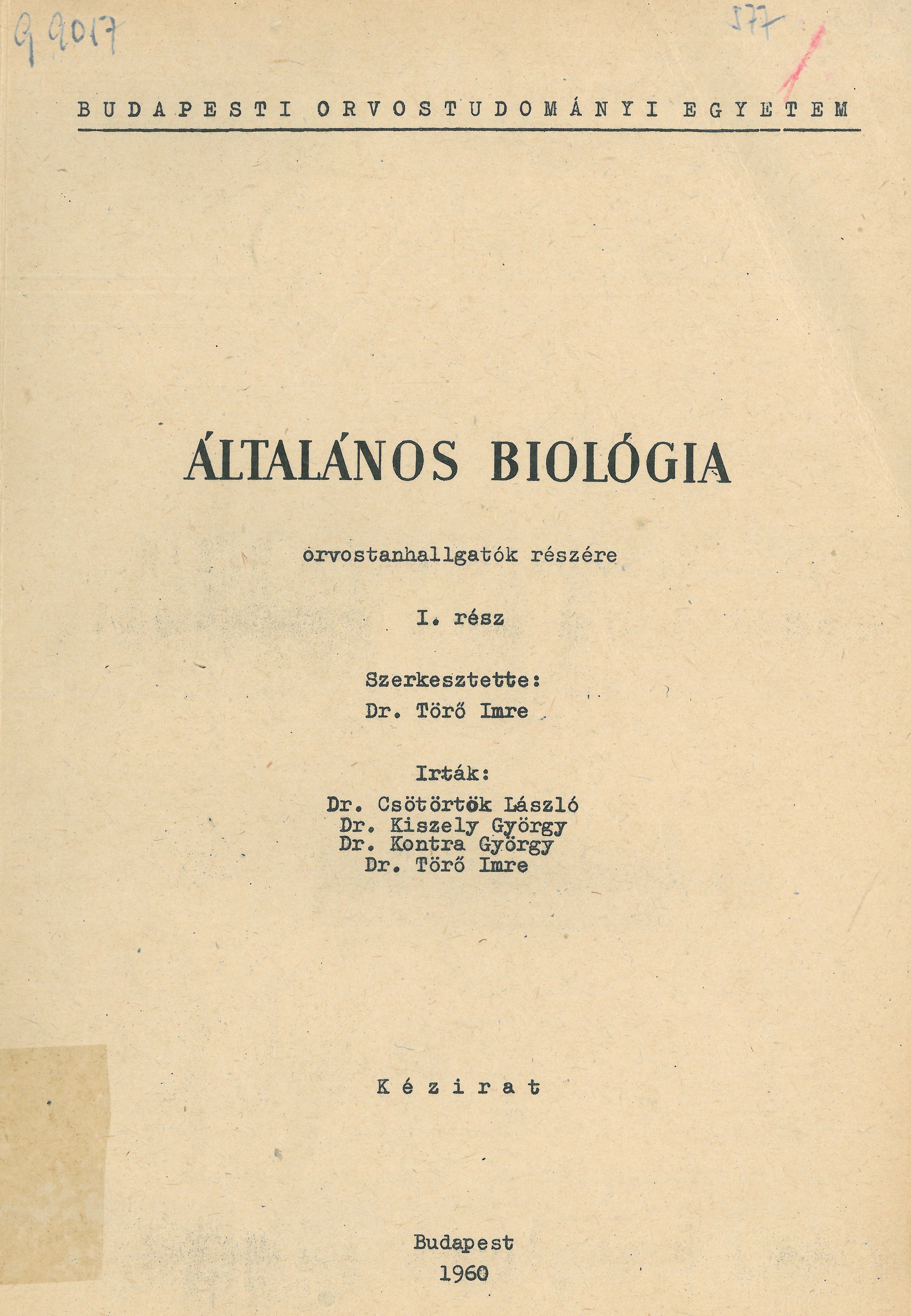 G 9017

577

BUDAPESTI ORVOSTUDOMÁNYI EGYETEM

ÁLTALÁNOS BIOLÓGIA

orvostanhallgatók részére

I. rész

Szerkesztette:
Dr. Törő Imre

Irták:
Dr. Csötörtök László
Dr. Kiszely György
Dr. Kontra György
Dr. Törő Imre

Kézirat

Budapest
1960